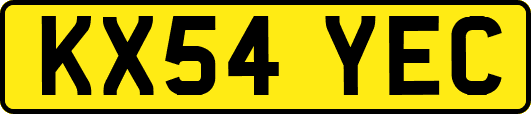 KX54 YEC